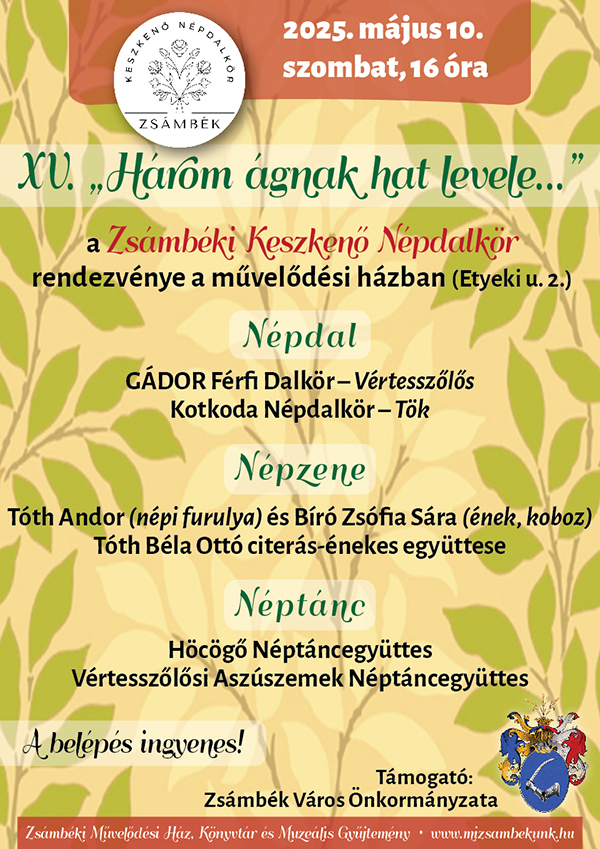 KESZKENŐ NÉPDALKÖR
ZSÁMBÉK

2025. május 10.
szombat, 16 óra

XV. „Három ágnak hat levele…”

a Zsámbéki Keszkenő Népdalkör
rendezvénye a művelődési házban (Etyeki u. 2.)

Népdal

GÁDOR Férfi Dalkör – Vértesszőlős
Kotkoda Népdalkör – Tök

Népzene

Tóth Andor (népi furulya) és Bíró Zsófia Sára (ének, koboz)
Tóth Béla Ottó citerás-énekes együttese

Néptánc

Höcögő Néptáncegyüttes
Vértesszőlősi Aszúszemek Néptáncegyüttes

A belépés ingyenes!

Támogató:
Zsámbék Város Önkormányzata

Zsámbéki Művelődési Ház, Könyvtár és Muzeális Gyűjtemény • www.mizsambekunk.hu